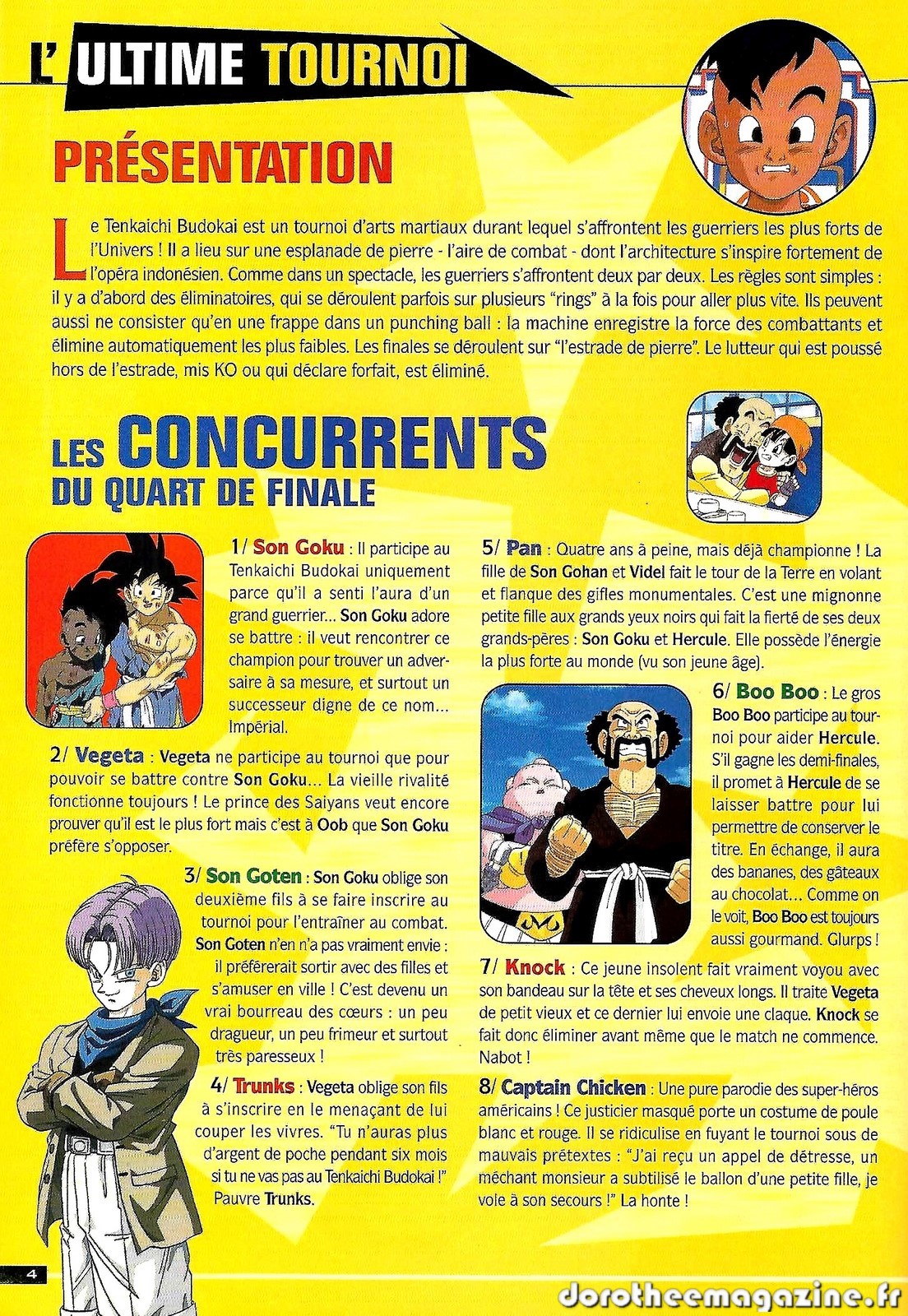 L'ULTIME TOURNOI

PRÉSENTATION

Le Tenkaichi Budokai est un tournoi d'arts martiaux durant lequel s'affrontent les guerriers les plus forts de l'Univers ! Il a lieu sur une esplanade de pierre - l'aire de combat - dont l'architecture s'inspire fortement de l'opéra indonésien. Comme dans un spectacle, les guerriers s'affrontent deux par deux. Les règles sont simples : il y a d'abord des éliminatoires, qui se déroulent parfois sur plusieurs "rings" à la fois pour aller plus vite. Ils peuvent aussi ne consister qu'en une frappe dans un punching ball : la machine enregistre la force des combattants et élimine automatiquement les plus faibles. Les finales se déroulent sur "l'estrade de pierre". Le lutteur qui est poussé hors de l'estrade, mis KO ou qui déclare forfait, est éliminé.

LES CONCURRENTS
DU QUART DE FINALE

1/ Son Goku : Il participe au Tenkaichi Budokai uniquement parce qu'il a senti l'aura d'un grand guerrier... Son Goku adore se battre : il veut rencontrer ce champion pour trouver un adversaire à sa mesure, et surtout un successeur digne de ce nom... Impérial.

2/ Vegeta : Vegeta ne participe au tournoi que pour pouvoir se battre contre Son Goku... La vieille rivalité fonctionne toujours ! Le prince des Saiyans veut encore prouver qu'il est le plus fort mais c'est à Oob que Son Goku préfère s'opposer.

3/ Son Goten : Son Goku oblige son deuxième fils à se faire inscrire au tournoi pour l'entraîner au combat. Son Goten n'en n'a pas vraiment envie : il préférerait sortir avec des filles et s'amuser en ville ! C'est devenu un vrai bourreau des cœurs : un peu dragueur, un peu frimeur et surtout très paresseux !

4/ Trunks : Vegeta oblige son fils à s'inscrire en le menaçant de lui couper les vivres. "Tu n'auras plus d'argent de poche pendant six mois si tu ne vas pas au Tenkaichi Budokai !" Pauvre Trunks.

5/ Pan : Quatre ans à peine, mais déjà championne ! La fille de Son Gohan et Videl fait le tour de la Terre en volant et flanque des gifles monumentales. C'est une mignonne petite fille aux grands yeux noirs qui fait la fierté de ses deux grands-pères : Son Goku et Hercule. Elle possède l'énergie la plus forte au monde (vu son jeune âge).

6/ Boo Boo : Le gros Boo Boo participe au tournoi pour aider Hercule. S'il gagne les demi-finales, il promet à Hercule de se laisser battre pour lui permettre de conserver le titre. En échange, il aura des bananes, des gâteaux au chocolat... Comme on le voit, Boo Boo est toujours aussi gourmand. Glurps !

7/ Knock : Ce jeune insolent fait vraiment voyou avec son bandeau sur la tête et ses cheveux longs. Il traite Vegeta de petit vieux et ce dernier lui envoie une claque. Knock se fait donc éliminer avant même que le match ne commence. Nabot !

8/ Captain Chicken : Une pure parodie des super-héros américains ! Ce justicier masqué porte un costume de poule blanc et rouge. Il se ridiculise en fuyant le tournoi sous de mauvais prétextes : "J'ai reçu un appel de détresse, un méchant monsieur a subtilisé le ballon d'une petite fille, je vole à son secours !" La honte !

4

dorotheemagazine.fr